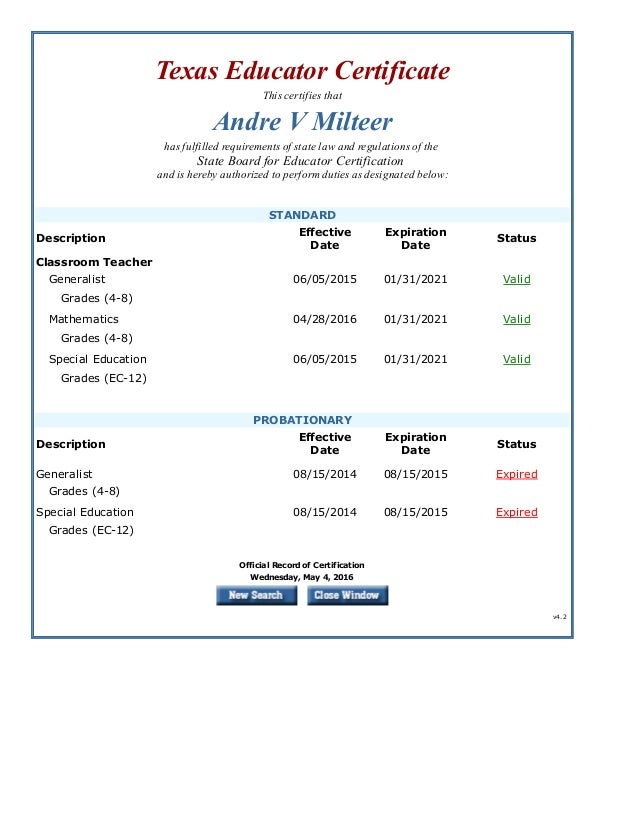 Texas Educator Certificate

This certifies that

Andre V Milteer

has fulfilled requirements of state law and regulations of the State Board for Educator Certification and is hereby authorized to perform duties as designated below:

STANDARD

| Description | Effective Date | Expiration Date | Status |
|---|---|---|---|
| Classroom Teacher | | | |
| Generalist Grades (4-8) | 06/05/2015 | 01/31/2021 | Valid |
| Mathematics Grades (4-8) | 04/28/2016 | 01/31/2021 | Valid |
| Special Education Grades (EC-12) | 06/05/2015 | 01/31/2021 | Valid |

PROBATIONARY

| Description | Effective Date | Expiration Date | Status |
|---|---|---|---|
| Generalist Grades (4-8) | 08/15/2014 | 08/15/2015 | Expired |
| Special Education Grades (EC-12) | 08/15/2014 | 08/15/2015 | Expired |

Official Record of Certification
Wednesday, May 4, 2016

New Search Close Window

v4.2